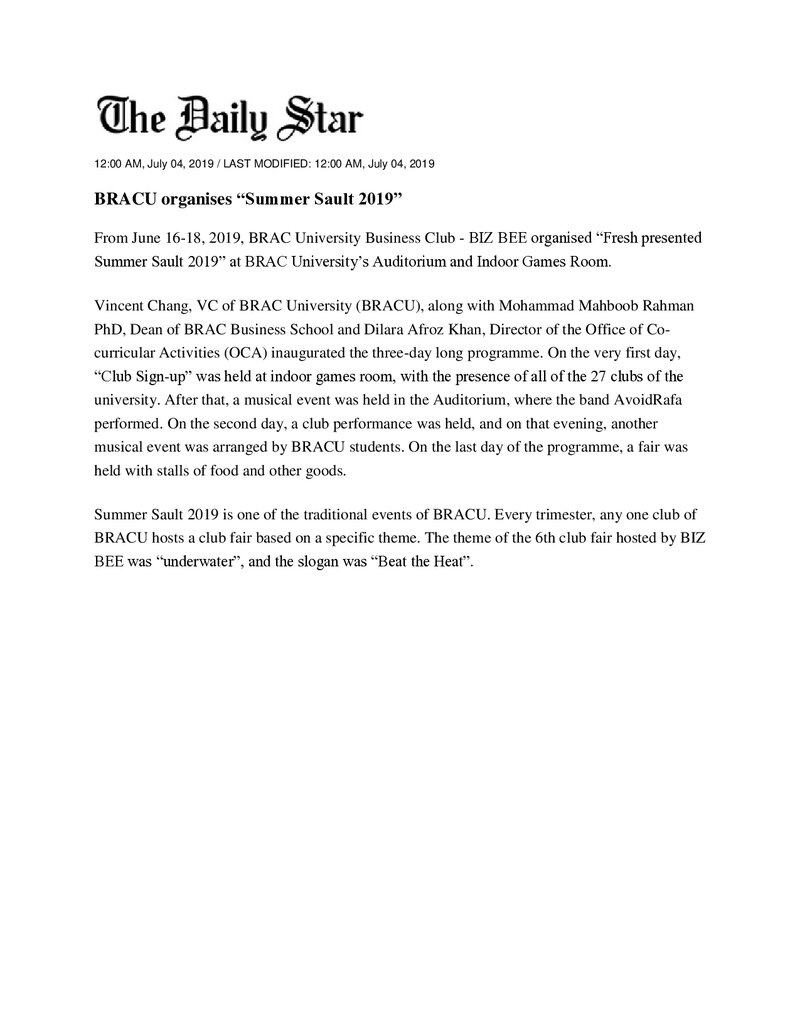 The Daily Star

12:00 AM, July 04, 2019 / LAST MODIFIED: 12:00 AM, July 04, 2019

BRACU organises "Summer Sault 2019"

From June 16-18, 2019, BRAC University Business Club - BIZ BEE organised "Fresh presented Summer Sault 2019" at BRAC University's Auditorium and Indoor Games Room.

Vincent Chang, VC of BRAC University (BRACU), along with Mohammad Mahboob Rahman PhD, Dean of BRAC Business School and Dilara Afroz Khan, Director of the Office of Co-curricular Activities (OCA) inaugurated the three-day long programme. On the very first day, "Club Sign-up" was held at indoor games room, with the presence of all of the 27 clubs of the university. After that, a musical event was held in the Auditorium, where the band AvoidRafa performed. On the second day, a club performance was held, and on that evening, another musical event was arranged by BRACU students. On the last day of the programme, a fair was held with stalls of food and other goods.

Summer Sault 2019 is one of the traditional events of BRACU. Every trimester, any one club of BRACU hosts a club fair based on a specific theme. The theme of the 6th club fair hosted by BIZ BEE was "underwater", and the slogan was "Beat the Heat".